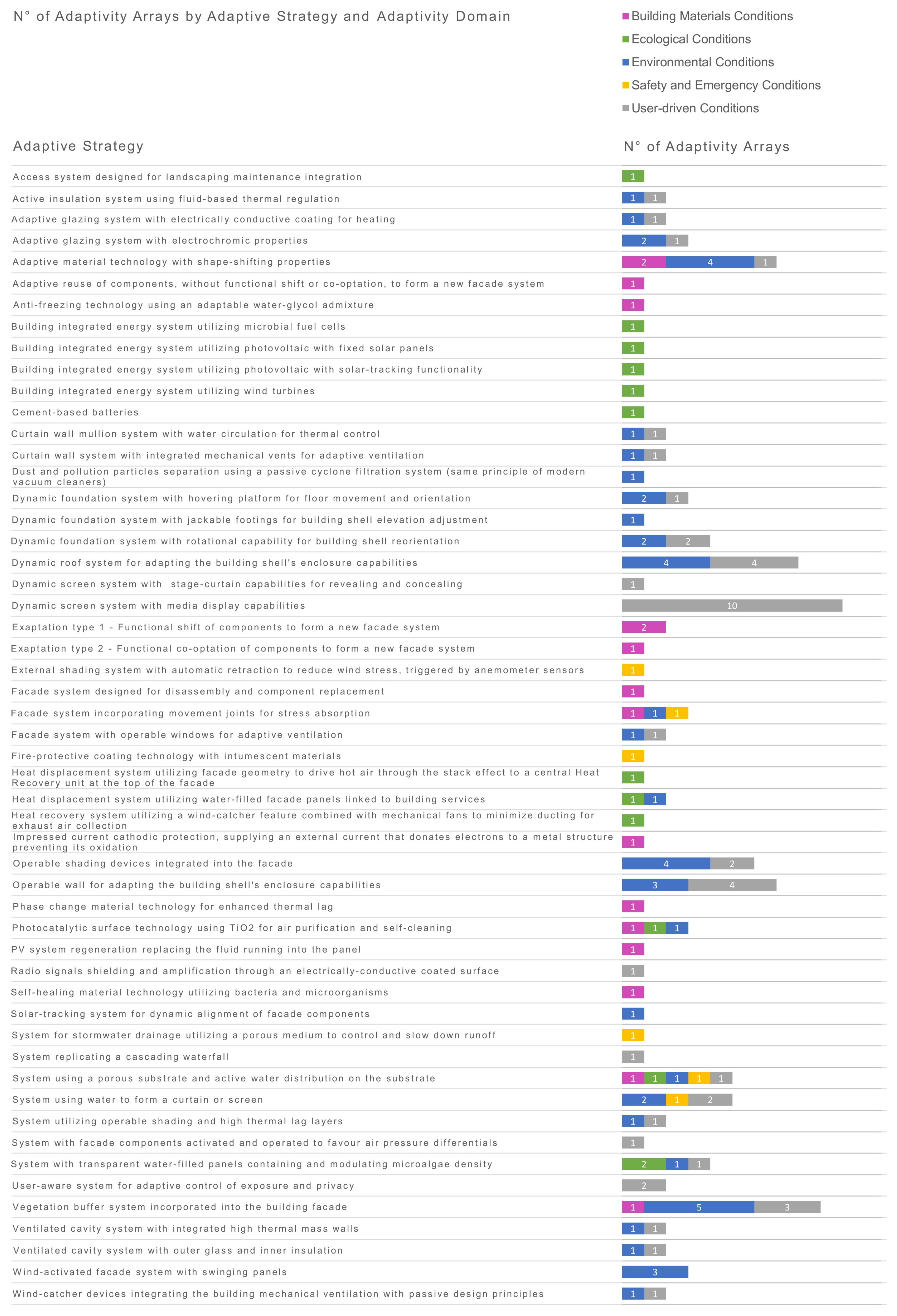 N° of Adaptivity Arrays by Adaptive Strategy and Adaptivity Domain

Building Materials Conditions
Ecological Conditions
Environmental Conditions
Safety and Emergency Conditions
User-driven Conditions

| Adaptive Strategy | N° of Adaptivity Arrays |
|---|---|
| Access system designed for landscaping maintenance integration | 1 |
| Active insulation system using fluid-based thermal regulation | 1 1 |
| Adaptive glazing system with electrically conductive coating for heating | 1 1 |
| Adaptive glazing system with electrochromic properties | 2 1 |
| Adaptive material technology with shape-shifting properties | 2 4 1 |
| Adaptive reuse of components, without functional shift or co-optation, to form a new facade system | 1 |
| Anti-freezing technology using an adaptable water-glycol admixture | 1 |
| Building integrated energy system utilizing microbial fuel cells | 1 |
| Building integrated energy system utilizing photovoltaic with fixed solar panels | 1 |
| Building integrated energy system utilizing photovoltaic with solar-tracking functionality | 1 |
| Building integrated energy system utilizing wind turbines | 1 |
| Cement-based batteries | 1 |
| Curtain wall mullion system with water circulation for thermal control | 1 1 |
| Curtain wall system with integrated mechanical vents for adaptive ventilation | 1 1 |
| Dust and pollution particles separation using a passive cyclone filtration system (same principle of modern vacuum cleaners) | 1 |
| Dynamic foundation system with hovering platform for floor movement and orientation | 2 1 |
| Dynamic foundation system with jackable footings for building shell elevation adjustment | 1 |
| Dynamic foundation system with rotational capability for building shell reorientation | 2 2 |
| Dynamic roof system for adapting the building shell's enclosure capabilities | 4 4 |
| Dynamic screen system with stage-curtain capabilities for revealing and concealing | 1 |
| Dynamic screen system with media display capabilities | 10 |
| Exaptation type 1 - Functional shift of components to form a new facade system | 2 |
| Exaptation type 2 - Functional co-optation of components to form a new facade system | 1 |
| External shading system with automatic retraction to reduce wind stress, triggered by anemometer sensors | 1 |
| Facade system designed for disassembly and component replacement | 1 |
| Facade system incorporating movement joints for stress absorption | 1 1 1 |
| Facade system with operable windows for adaptive ventilation | 1 1 |
| Fire-protective coating technology with intumescent materials | 1 |
| Heat displacement system utilizing facade geometry to drive hot air through the stack effect to a central Heat Recovery unit at the top of the facade | 1 |
| Heat displacement system utilizing water-filled facade panels linked to building services | 1 1 |
| Heat recovery system utilizing a wind-catcher feature combined with mechanical fans to minimize ducting for exhaust air collection | 1 |
| Impressed current cathodic protection, supplying an external current that donates electrons to a metal structure preventing its oxidation | 1 |
| Operable shading devices integrated into the facade | 4 2 |
| Operable wall for adapting the building shell's enclosure capabilities | 3 4 |
| Phase change material technology for enhanced thermal lag | 1 |
| Photocatalytic surface technology using TiO2 for air purification and self-cleaning | 1 1 1 |
| PV system regeneration replacing the fluid running into the panel | 1 |
| Radio signals shielding and amplification through an electrically-conductive coated surface | 1 |
| Self-healing material technology utilizing bacteria and microorganisms | 1 |
| Solar-tracking system for dynamic alignment of facade components | 1 |
| System for stormwater drainage utilizing a porous medium to control and slow down runoff | 1 |
| System replicating a cascading waterfall | 1 |
| System using a porous substrate and active water distribution on the substrate | 1 1 1 1 1 |
| System using water to form a curtain or screen | 2 1 2 |
| System utilizing operable shading and high thermal lag layers | 1 1 |
| System with facade components activated and operated to favour air pressure differentials | 1 |
| System with transparent water-filled panels containing and modulating microalgae density | 2 1 1 |
| User-aware system for adaptive control of exposure and privacy | 2 |
| Vegetation buffer system incorporated into the building facade | 1 5 3 |
| Ventilated cavity system with integrated high thermal mass walls | 1 1 |
| Ventilated cavity system with outer glass and inner insulation | 1 1 |
| Wind-activated facade system with swinging panels | 3 |
| Wind-catcher devices integrating the building mechanical ventilation with passive design principles | 1 1 |